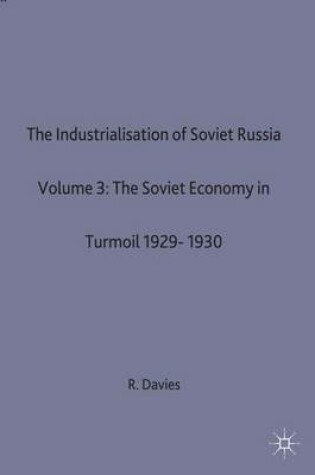 The Industrialisation of Soviet Russia

Volume 3: The Soviet Economy in

Turmoil 1929- 1930

R. Davies